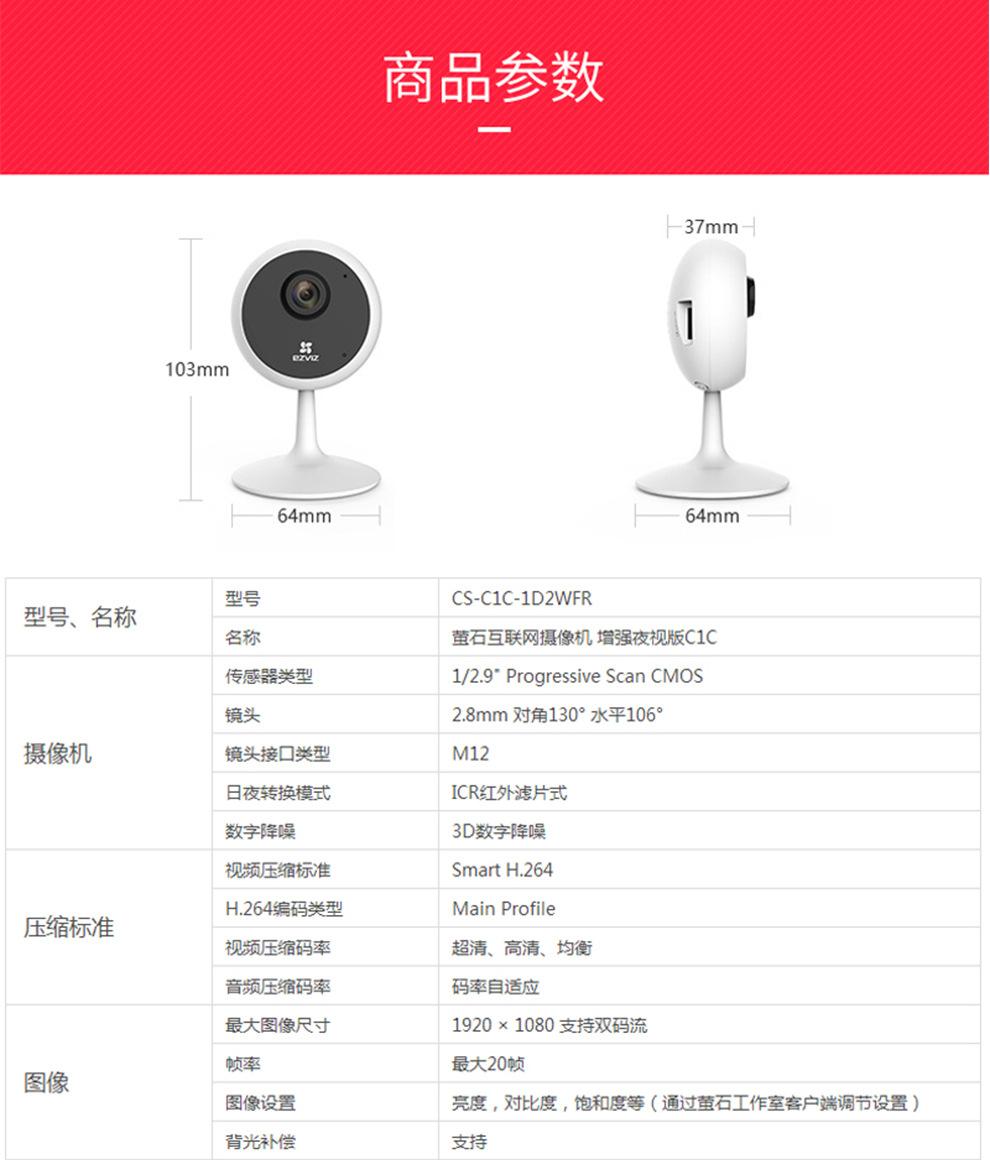 商品参数

103mm

64mm

37mm

64mm

| 型号、名称 | 型号 | CS-C1C-1D2WFR |
|---|---|---|
| | 名称 | 萤石互联网摄像机 增强夜视版C1C |
| 摄像机 | 传感器类型 | 1/2.9" Progressive Scan CMOS |
| | 镜头 | 2.8mm 对角130° 水平106° |
| | 镜头接口类型 | M12 |
| | 日夜转换模式 | ICR红外滤片式 |
| | 数字降噪 | 3D数字降噪 |
| 压缩标准 | 视频压缩标准 | Smart H.264 |
| | H.264编码类型 | Main Profile |
| | 视频压缩码率 | 超清、高清、均衡 |
| | 音频压缩码率 | 码率自适应 |
| 图像 | 最大图像尺寸 | 1920 × 1080 支持双码流 |
| | 帧率 | 最大20帧 |
| | 图像设置 | 亮度，对比度，饱和度等（通过萤石工作室客户端调节设置） |
| | 背光补偿 | 支持 |